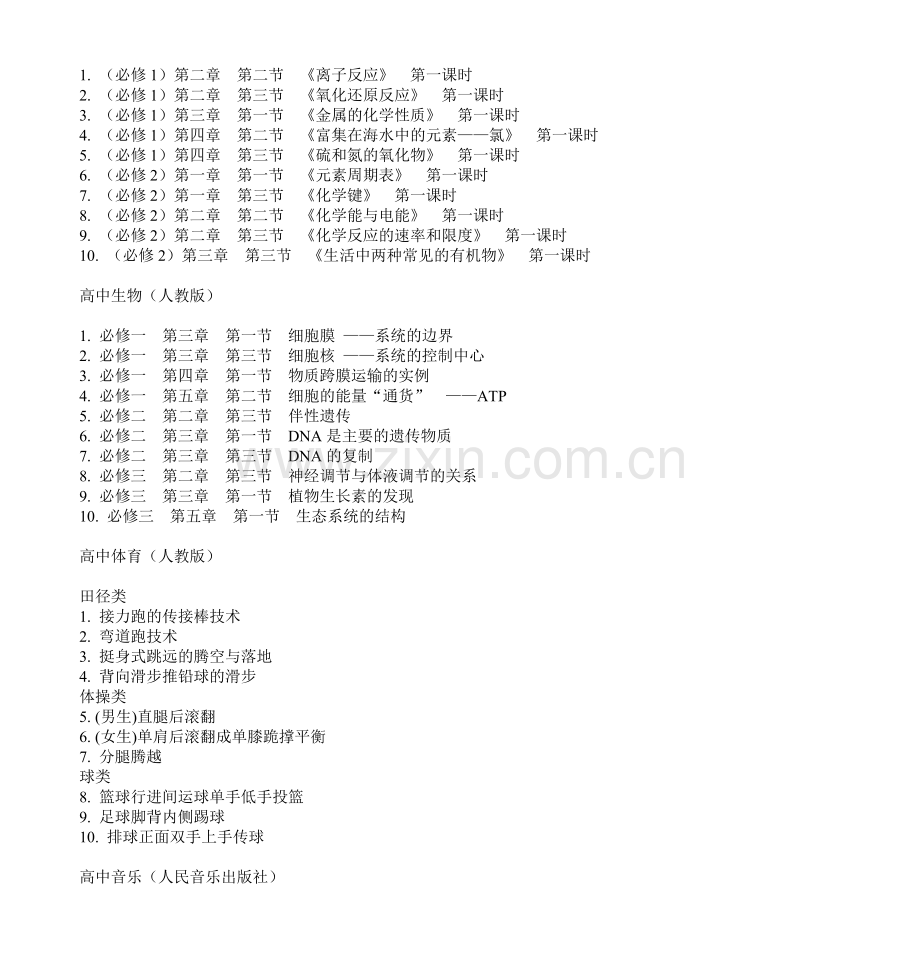 1.（必修1）第二章 第二节 《离子反应》 第一课时
2.（必修1）第二章 第三节 《氧化还原反应》 第一课时
3.（必修1）第三章 第一节 《金属的化学性质》 第一课时
4.（必修1）第四章 第二节 《富集在海水中的元素——氯》 第一课时
5.（必修1）第四章 第三节 《硫和氮的氧化物》 第一课时
6.（必修2）第一章 第一节 《元素周期表》 第一课时
7.（必修2）第一章 第三节 《化学键》 第一课时
8.（必修2）第二章 第二节 《化学能与电能》 第一课时
9.（必修2）第二章 第三节 《化学反应的速率和限度》 第一课时
10.（必修2）第三章 第三节 《生活中两种常见的有机物》 第一课时

高中生物（人教版）

1.必修一 第三章 第一节 细胞膜 ——系统的边界
2.必修一 第三章 第三节 细胞核 ——系统的控制中心
3.必修一 第四章 第一节 物质跨膜运输的实例
4.必修一 第五章 第二节 细胞的能量“通货” ——ATP
5.必修二 第二章 第三节 伴性遗传
6.必修二 第三章 第一节 DNA是主要的遗传物质
7.必修二 第三章 第三节 DNA的复制
8.必修三 第二章 第三节 神经调节与体液调节的关系
9.必修三 第三章 第一节 植物生长素的发现
10.必修三 第五章 第一节 生态系统的结构

高中体育（人教版）

田径类
1.接力跑的传接棒技术
2.弯道跑技术
3.挺身式跳远的腾空与落地
4.背向滑步推铅球的滑步
体操类
5.(男生)直腿后滚翻
6.(女生)单肩后滚翻成单膝跪撑平衡
7.分腿腾越
球类
8.篮球行进间运球单手低手投篮
9.足球脚背内侧踢球
10.排球正面双手上手传球

高中音乐（人民音乐出版社）

www.zixin.com.cn